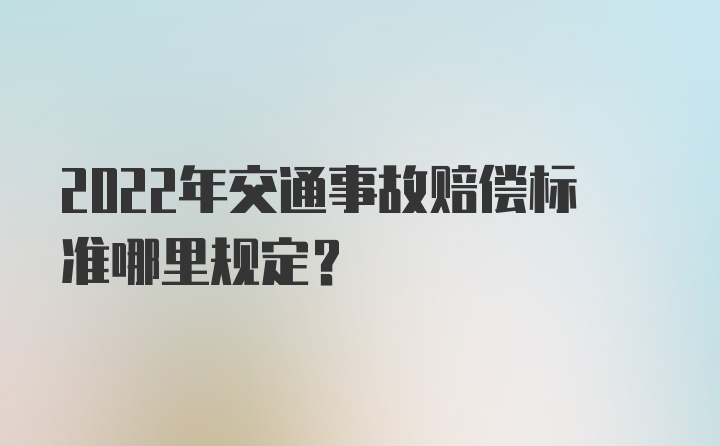 2022年交通事故赔偿标准哪里规定？